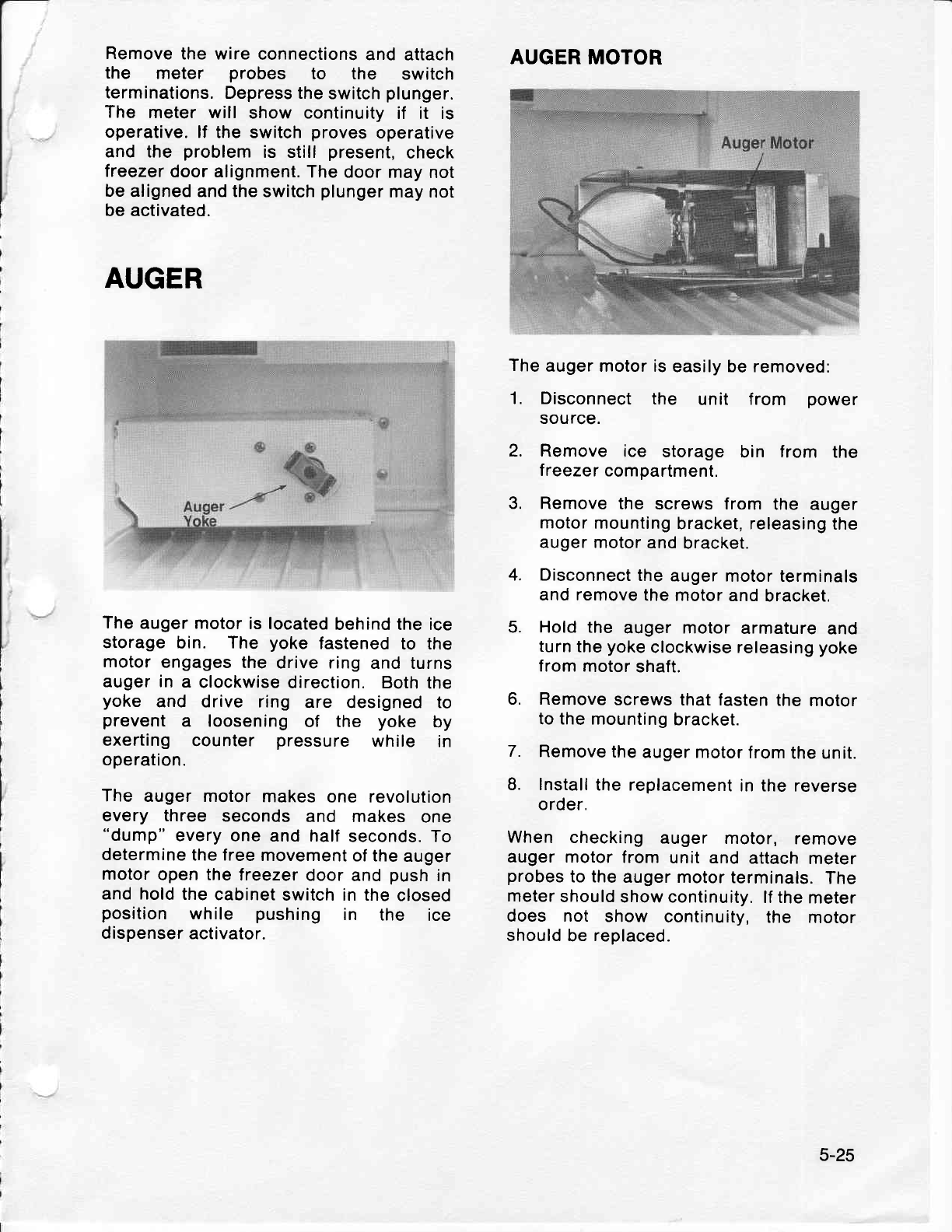 Remove the wire connections and attach the meter probes to the switch terminations. Depress the switch plunger. The meter will show continuity if it is operative. If the switch proves operative and the problem is still present, check freezer door alignment. The door may not be aligned and the switch plunger may not be activated.

AUGER

Auger Yoke

The auger motor is located behind the ice storage bin. The yoke fastened to the motor engages the drive ring and turns auger in a clockwise direction. Both the yoke and drive ring are designed to prevent a loosening of the yoke by exerting counter pressure while in operation.

The auger motor makes one revolution every three seconds and makes one "dump" every one and half seconds. To determine the free movement of the auger motor open the freezer door and push in and hold the cabinet switch in the closed position while pushing in the ice dispenser activator.

AUGER MOTOR

Auger Motor

The auger motor is easily be removed:

1. Disconnect the unit from power source.

2. Remove ice storage bin from the freezer compartment.

3. Remove the screws from the auger motor mounting bracket, releasing the auger motor and bracket.

4. Disconnect the auger motor terminals and remove the motor and bracket.

5. Hold the auger motor armature and turn the yoke clockwise releasing yoke from motor shaft.

6. Remove screws that fasten the motor to the mounting bracket.

7. Remove the auger motor from the unit.

8. Install the replacement in the reverse order.

When checking auger motor, remove auger motor from unit and attach meter probes to the auger motor terminals. The meter should show continuity. If the meter does not show continuity, the motor should be replaced.

5-25